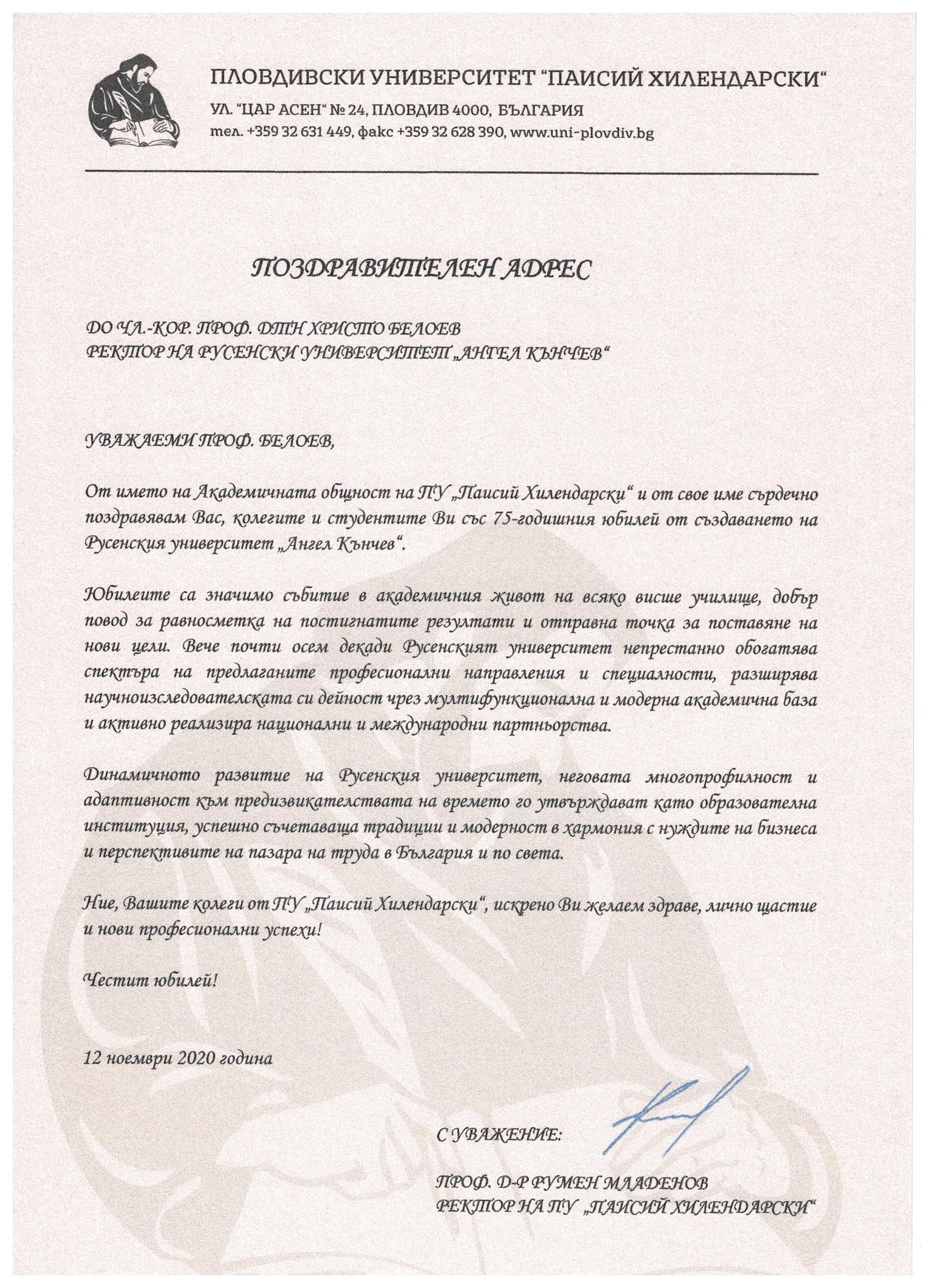 ПЛОВДИВСКИ УНИВЕРСИТЕТ "ПАИСИЙ ХИЛЕНДАРСКИ"
УЛ. "ЦАР АСЕН" № 24, ПЛОВДИВ 4000, БЪЛГАРИЯ
тел. +359 32 631 449, факс +359 32 628 390, www.uni-plovdiv.bg

ПОЗДРАВИТЕЛЕН АДРЕС

ДО ЧЛ.-КОР. ПРОФ. ДТН ХРИСТО БЕЛОЕВ
РЕКТОР НА РУСЕНСКИ УНИВЕРСИТЕТ „АНГЕЛ КЪНЧЕВ"

УВАЖАЕМИ ПРОФ. БЕЛОЕВ,

От името на Академичната общност на ПУ „Паисий Хилендарски" и от свое име сърдечно поздравявам Вас, колегите и студентите Ви със 75-годишния юбилей от създаването на Русенския университет „Ангел Кънчев".

Юбилеите са значимо събитие в академичния живот на всяко висше училище, добър повод за равносметка на постигнатите резултати и отправна точка за поставяне на нови цели. Вече почти осем декади Русенският университет непрестанно обогатява спектъра на предлаганите професионални направления и специалности, разширява научноизследователската си дейност чрез мултифункционална и модерна академична база и активно реализира национални и международни партньорства.

Динамичното развитие на Русенския университет, неговата многопрофилност и адаптивност към предизвикателствата на времето го утвърждават като образователна институция, успешно съчетаваща традиции и модерност в хармония с нуждите на бизнеса и перспективите на пазара на труда в България и по света.

Ние, Вашите колеги от ПУ „Паисий Хилендарски", искрено Ви желаем здраве, лично щастие и нови професионални успехи!

Честит юбилей!

12 ноември 2020 година

С УВАЖЕНИЕ:

ПРОФ. Д-Р РУМЕН МЛАДЕНОВ
РЕКТОР НА ПУ „ПАИСИЙ ХИЛЕНДАРСКИ"